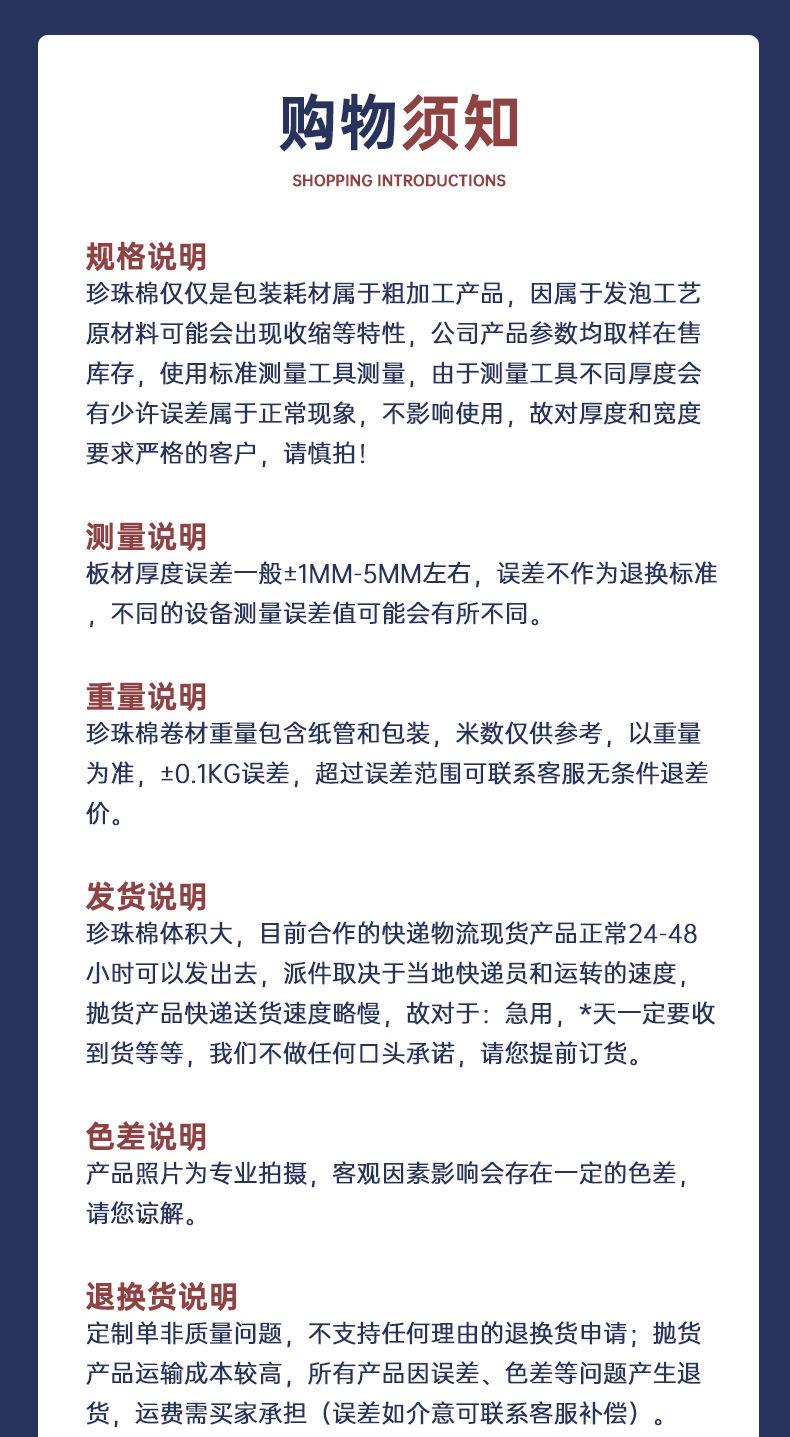 购物须知

SHOPPING INTRODUCTIONS

规格说明

珍珠棉仅仅是包装耗材属于粗加工产品，因属于发泡工艺原材料可能会出现收缩等特性，公司产品参数均取样在售库存，使用标准测量工具测量，由于测量工具不同厚度会有少许误差属于正常现象，不影响使用，故对厚度和宽度要求严格的客户，请慎拍！

测量说明

板材厚度误差一般±1MM-5MM左右，误差不作为退换标准，不同的设备测量误差值可能会有所不同。

重量说明

珍珠棉卷材重量包含纸管和包装，米数仅供参考，以重量为准，±0.1KG误差，超过误差范围可联系客服无条件退差价。

发货说明

珍珠棉体积大，目前合作的快递物流现货产品正常24-48小时可以发出去，派件取决于当地快递员和运转的速度，抛货产品快递送货速度略慢，故对于：急用，*天一定要收到货等等，我们不做任何口头承诺，请您提前订货。

色差说明

产品照片为专业拍摄，客观因素影响会存在一定的色差，请您谅解。

退换货说明

定制单非质量问题，不支持任何理由的退换货申请；抛货产品运输成本较高，所有产品因误差、色差等问题产生退货，运费需买家承担（误差如介意可联系客服补偿）。